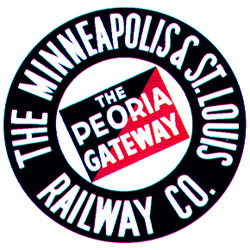 THE MINNEAPOLIS & ST. LOUIS RAILWAY CO.

THE PEORIA GATEWAY